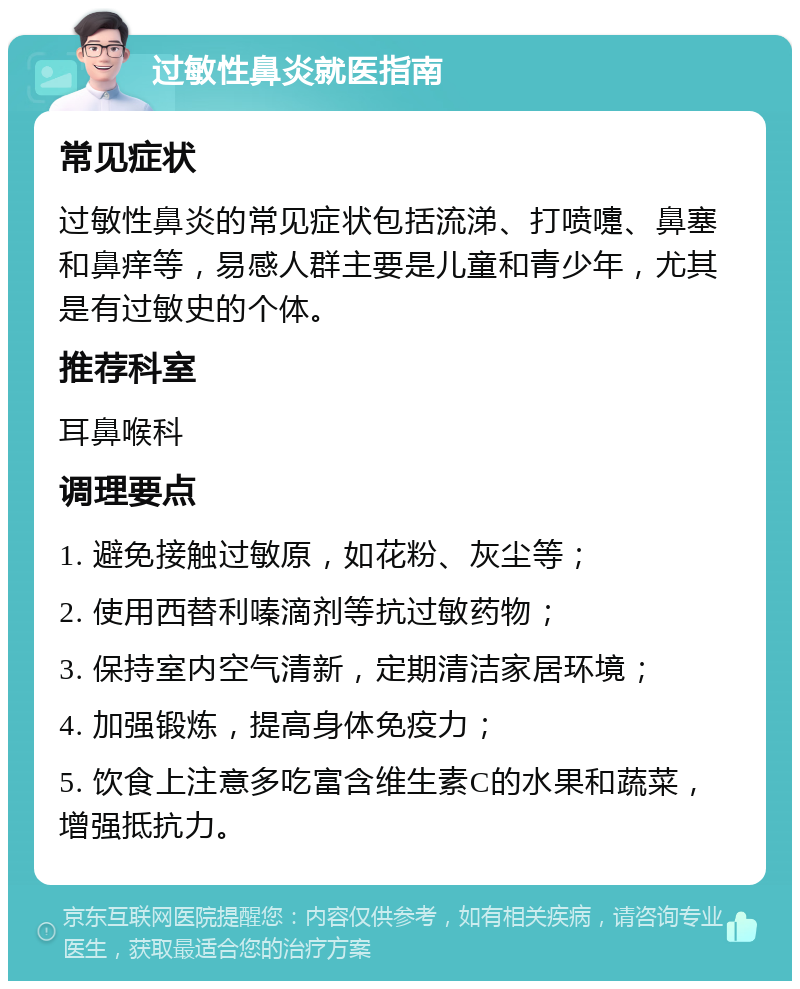 过敏性鼻炎就医指南

常见症状

过敏性鼻炎的常见症状包括流涕、打喷嚏、鼻塞和鼻痒等，易感人群主要是儿童和青少年，尤其是有过敏史的个体。

推荐科室

耳鼻喉科

调理要点

1. 避免接触过敏原，如花粉、灰尘等；

2. 使用西替利嗪滴剂等抗过敏药物；

3. 保持室内空气清新，定期清洁家居环境；

4. 加强锻炼，提高身体免疫力；

5. 饮食上注意多吃富含维生素C的水果和蔬菜，增强抵抗力。

京东互联网医院提醒您：内容仅供参考，如有相关疾病，请咨询专业医生，获取最适合您的治疗方案